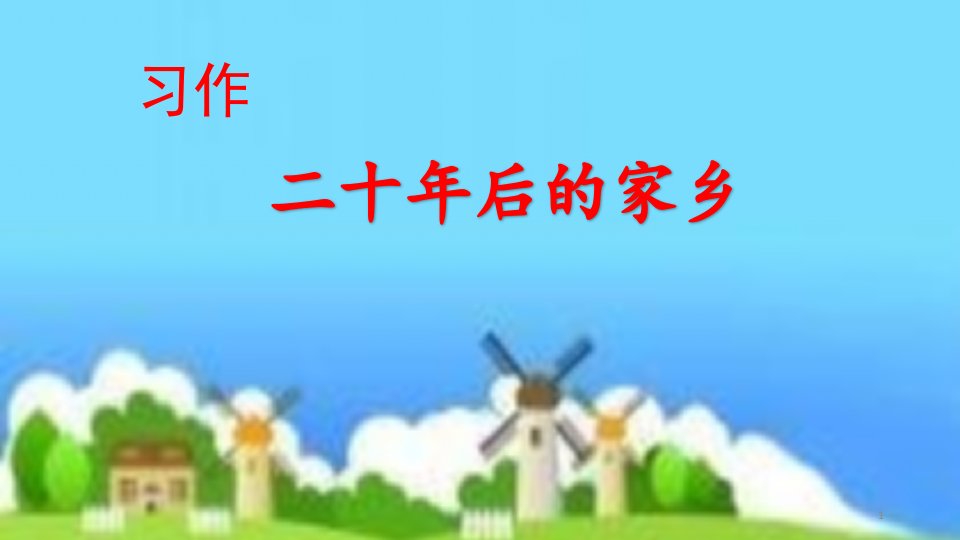 习作

二十年后的家乡

1